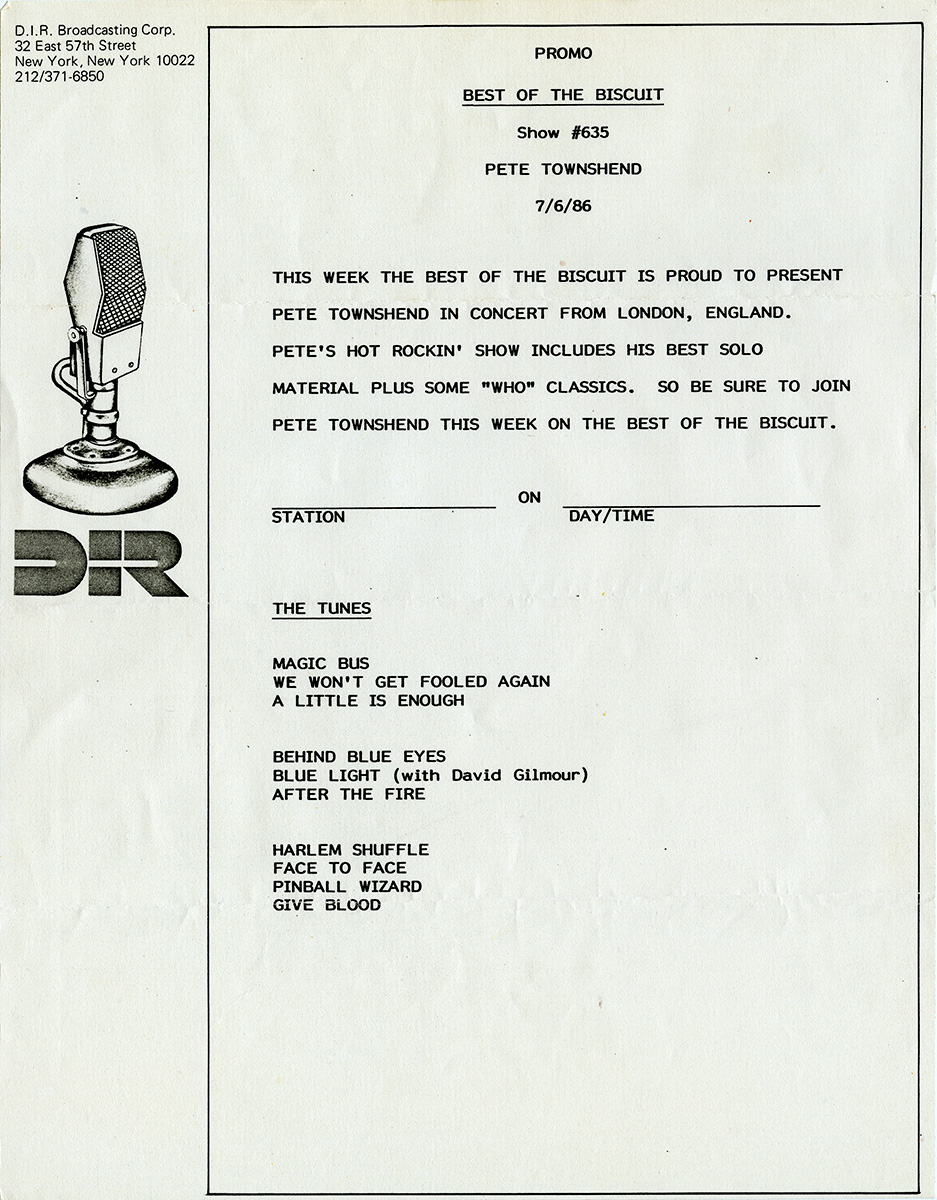 D.I.R. Broadcasting Corp.
32 East 57th Street
New York, New York 10022
212/371-6850

DIR

PROMO

BEST OF THE BISCUIT

Show #635

PETE TOWNSHEND

7/6/86

THIS WEEK THE BEST OF THE BISCUIT IS PROUD TO PRESENT PETE TOWNSHEND IN CONCERT FROM LONDON, ENGLAND. PETE'S HOT ROCKIN' SHOW INCLUDES HIS BEST SOLO MATERIAL PLUS SOME "WHO" CLASSICS. SO BE SURE TO JOIN PETE TOWNSHEND THIS WEEK ON THE BEST OF THE BISCUIT.

STATION ON DAY/TIME

THE TUNES

MAGIC BUS
WE WON'T GET FOOLED AGAIN
A LITTLE IS ENOUGH

BEHIND BLUE EYES
BLUE LIGHT (with David Gilmour)
AFTER THE FIRE

HARLEM SHUFFLE
FACE TO FACE
PINBALL WIZARD
GIVE BLOOD